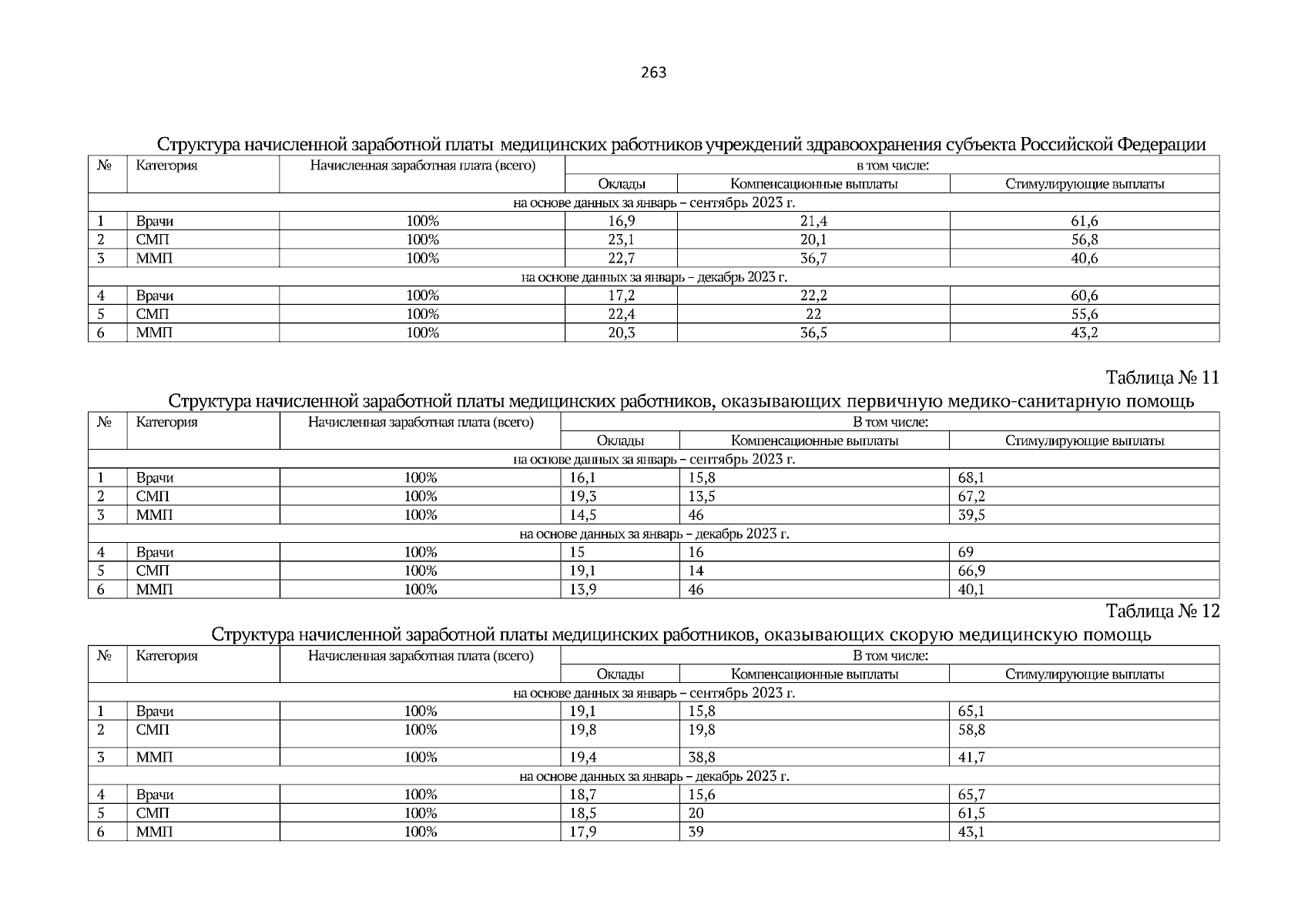 263

Структура начисленной заработной платы медицинских работников учреждений здравоохранения субъекта Российской Федерации

| № | Категория | Начисленная заработная плата (всего) | в том числе: | | |
|---|---|---|---|---|---|
| | | | Оклады | Компенсационные выплаты | Стимулирующие выплаты |
| на основе данных за январь – сентябрь 2023 г. | | | | | |
| 1 | Врачи | 100% | 16,9 | 21,4 | 61,6 |
| 2 | СМП | 100% | 23,1 | 20,1 | 56,8 |
| 3 | ММП | 100% | 22,7 | 36,7 | 40,6 |
| на основе данных за январь – декабрь 2023 г. | | | | | |
| 4 | Врачи | 100% | 17,2 | 22,2 | 60,6 |
| 5 | СМП | 100% | 22,4 | 22 | 55,6 |
| 6 | ММП | 100% | 20,3 | 36,5 | 43,2 |

Таблица № 11

Структура начисленной заработной платы медицинских работников, оказывающих первичную медико-санитарную помощь

| № | Категория | Начисленная заработная плата (всего) | В том числе: | | |
|---|---|---|---|---|---|
| | | | Оклады | Компенсационные выплаты | Стимулирующие выплаты |
| на основе данных за январь – сентябрь 2023 г. | | | | | |
| 1 | Врачи | 100% | 16,1 | 15,8 | 68,1 |
| 2 | СМП | 100% | 19,3 | 13,5 | 67,2 |
| 3 | ММП | 100% | 14,5 | 46 | 39,5 |
| на основе данных за январь – декабрь 2023 г. | | | | | |
| 4 | Врачи | 100% | 15 | 16 | 69 |
| 5 | СМП | 100% | 19,1 | 14 | 66,9 |
| 6 | ММП | 100% | 13,9 | 46 | 40,1 |

Таблица № 12

Структура начисленной заработной платы медицинских работников, оказывающих скорую медицинскую помощь

| № | Категория | Начисленная заработная плата (всего) | В том числе: | | |
|---|---|---|---|---|---|
| | | | Оклады | Компенсационные выплаты | Стимулирующие выплаты |
| на основе данных за январь – сентябрь 2023 г. | | | | | |
| 1 | Врачи | 100% | 19,1 | 15,8 | 65,1 |
| 2 | СМП | 100% | 19,8 | 19,8 | 58,8 |
| 3 | ММП | 100% | 19,4 | 38,8 | 41,7 |
| на основе данных за январь – декабрь 2023 г. | | | | | |
| 4 | Врачи | 100% | 18,7 | 15,6 | 65,7 |
| 5 | СМП | 100% | 18,5 | 20 | 61,5 |
| 6 | ММП | 100% | 17,9 | 39 | 43,1 |